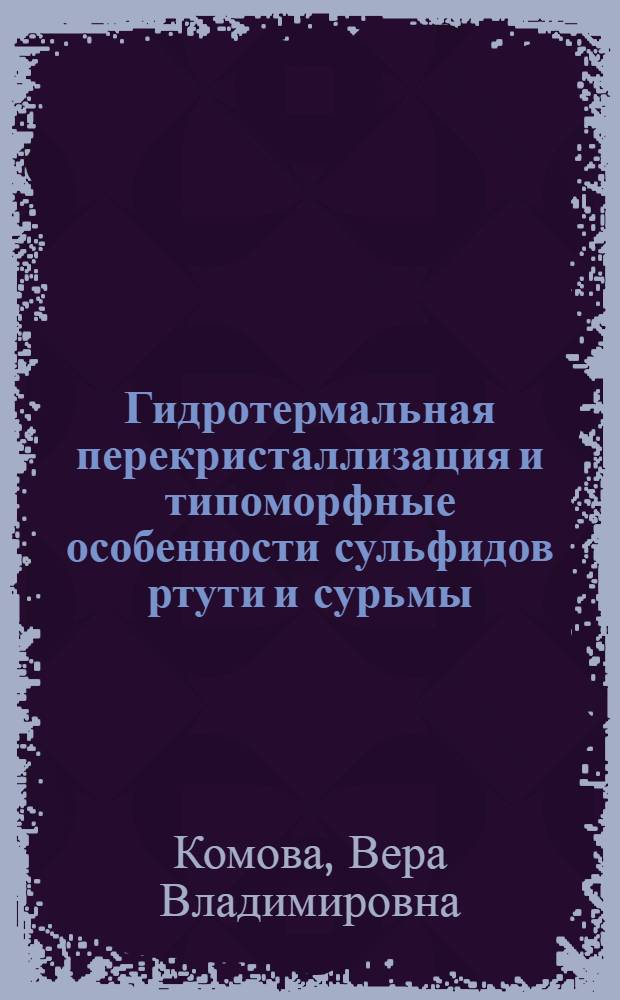 Гидротермальная перекристаллизация и типоморфные особенности сульфидов ртути и сурьмы

Комова, Вера Владимировна